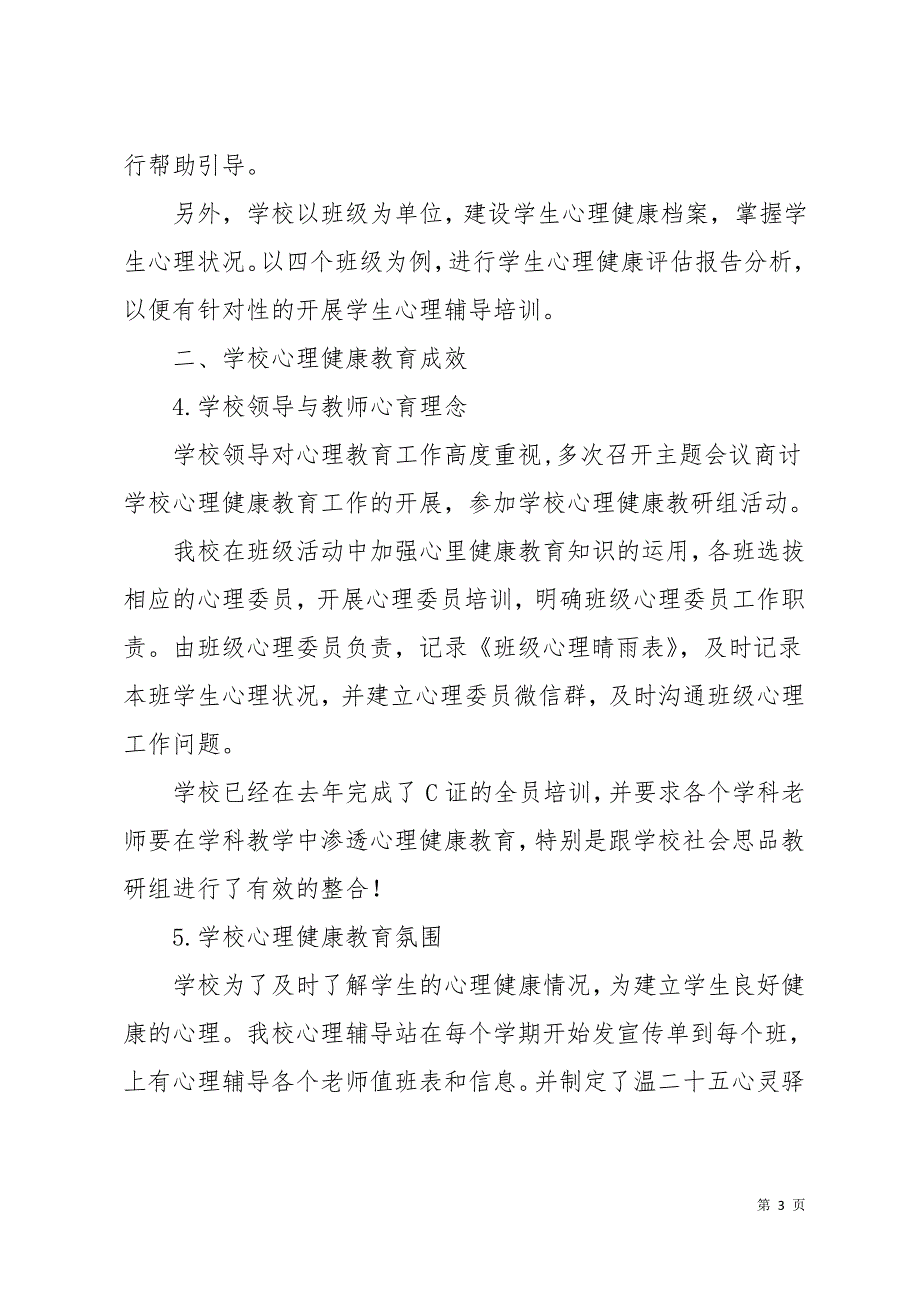 行帮助引导。

另外，学校以班级为单位，建设学生心理健康档案，掌握学生心理状况。以四个班级为例，进行学生心理健康评估报告分析，以便有针对性的开展学生心理辅导培训。

二、学校心理健康教育成效

4.学校领导与教师心育理念

学校领导对心理教育工作高度重视，多次召开主题会议商讨学校心理健康教育工作的开展，参加学校心理健康教研组活动。

我校在班级活动中加强心里健康教育知识的运用，各班选拔相应的心理委员，开展心理委员培训，明确班级心理委员工作职责。由班级心理委员负责，记录《班级心理晴雨表》，及时记录本班学生心理状况，并建立心理委员微信群，及时沟通班级心理工作问题。

学校已经在去年完成了C证的全员培训，并要求各个学科老师要在学科教学中渗透心理健康教育，特别是跟学校社会思品教研组进行了有效的整合！

5.学校心理健康教育氛围

学校为了及时了解学生的心理健康情况，为建立学生良好健康的心理。我校心理辅导站在每个学期开始发宣传单到每个班，上有心理辅导各个老师值班表和信息。并制定了温二十五心灵驿

第 3 页